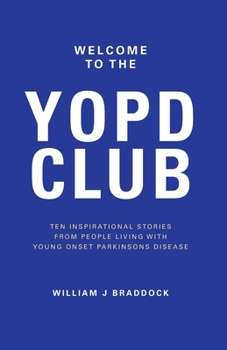 WELCOME TO THE

YOPD CLUB

TEN INSPIRATIONAL STORIES FROM PEOPLE LIVING WITH YOUNG ONSET PARKINSONS DISEASE

WILLIAM J BRADDOCK